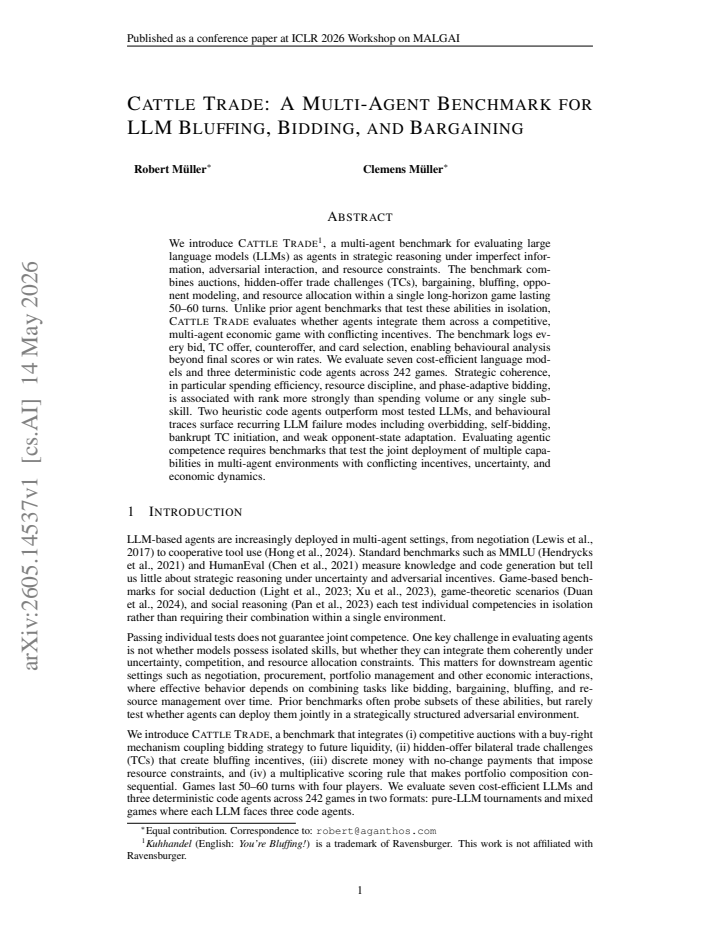 Published as a conference paper at ICLR 2026 Workshop on MALGAI

CATTLE TRADE: A MULTI-AGENT BENCHMARK FOR LLM BLUFFING, BIDDING, AND BARGAINING

Robert Müller$^{*}$ Clemens Müller$^{*}$

ABSTRACT

We introduce CATTLE TRADE$^{1}$, a multi-agent benchmark for evaluating large language models (LLMs) as agents in strategic reasoning under imperfect information, adversarial interaction, and resource constraints. The benchmark combines auctions, hidden-offer trade challenges (TCs), bargaining, bluffing, opponent modeling, and resource allocation within a single long-horizon game lasting 50–60 turns. Unlike prior agent benchmarks that test these abilities in isolation, CATTLE TRADE evaluates whether agents integrate them across a competitive, multi-agent economic game with conflicting incentives. The benchmark logs every bid, TC offer, counteroffer, and card selection, enabling behavioural analysis beyond final scores or win rates. We evaluate seven cost-efficient language models and three deterministic code agents across 242 games. Strategic coherence, in particular spending efficiency, resource discipline, and phase-adaptive bidding, is associated with rank more strongly than spending volume or any single subskill. Two heuristic code agents outperform most tested LLMs, and behavioural traces surface recurring LLM failure modes including overbidding, self-bidding, bankrupt TC initiation, and weak opponent-state adaptation. Evaluating agentic competence requires benchmarks that test the joint deployment of multiple capabilities in multi-agent environments with conflicting incentives, uncertainty, and economic dynamics.

1 INTRODUCTION

LLM-based agents are increasingly deployed in multi-agent settings, from negotiation (Lewis et al., 2017) to cooperative tool use (Hong et al., 2024). Standard benchmarks such as MMLU (Hendrycks et al., 2021) and HumanEval (Chen et al., 2021) measure knowledge and code generation but tell us little about strategic reasoning under uncertainty and adversarial incentives. Game-based benchmarks for social deduction (Light et al., 2023; Xu et al., 2023), game-theoretic scenarios (Duan et al., 2024), and social reasoning (Pan et al., 2023) each test individual competencies in isolation rather than requiring their combination within a single environment.

Passing individual tests does not guarantee joint competence. One key challenge in evaluating agents is not whether models possess isolated skills, but whether they can integrate them coherently under uncertainty, competition, and resource allocation constraints. This matters for downstream agentic settings such as negotiation, procurement, portfolio management and other economic interactions, where effective behavior depends on combining tasks like bidding, bargaining, bluffing, and resource management over time. Prior benchmarks often probe subsets of these abilities, but rarely test whether agents can deploy them jointly in a strategically structured adversarial environment.

We introduce CATTLE TRADE, a benchmark that integrates (i) competitive auctions with a buy-right mechanism coupling bidding strategy to future liquidity, (ii) hidden-offer bilateral trade challenges (TCs) that create bluffing incentives, (iii) discrete money with no-change payments that impose resource constraints, and (iv) a multiplicative scoring rule that makes portfolio composition consequential. Games last 50–60 turns with four players. We evaluate seven cost-efficient LLMs and three deterministic code agents across 242 games in two formats: pure-LLM tournaments and mixed games where each LLM faces three code agents.

$^{*}$Equal contribution. Correspondence to: robert@aganthos.com
$^{1}$Kuhhandel (English: You're Bluffing!) is a trademark of Ravensburger. This work is not affiliated with Ravensburger.

1

arXiv:2605.14537v1 [cs.AI] 14 May 2026